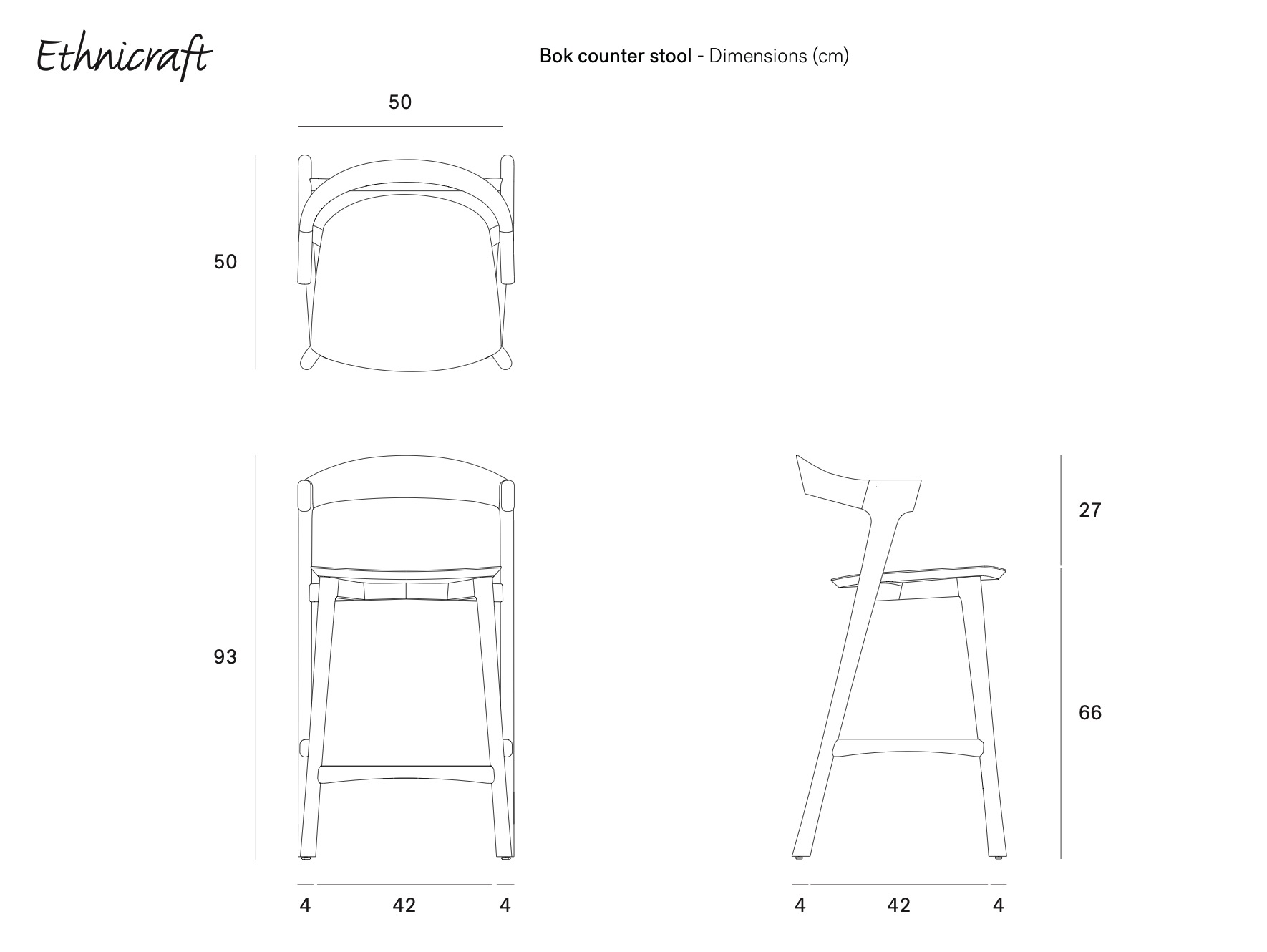 Ethnicraft

Bok counter stool - Dimensions (cm)

50

50

93

4 42 4

27

66

4 42 4